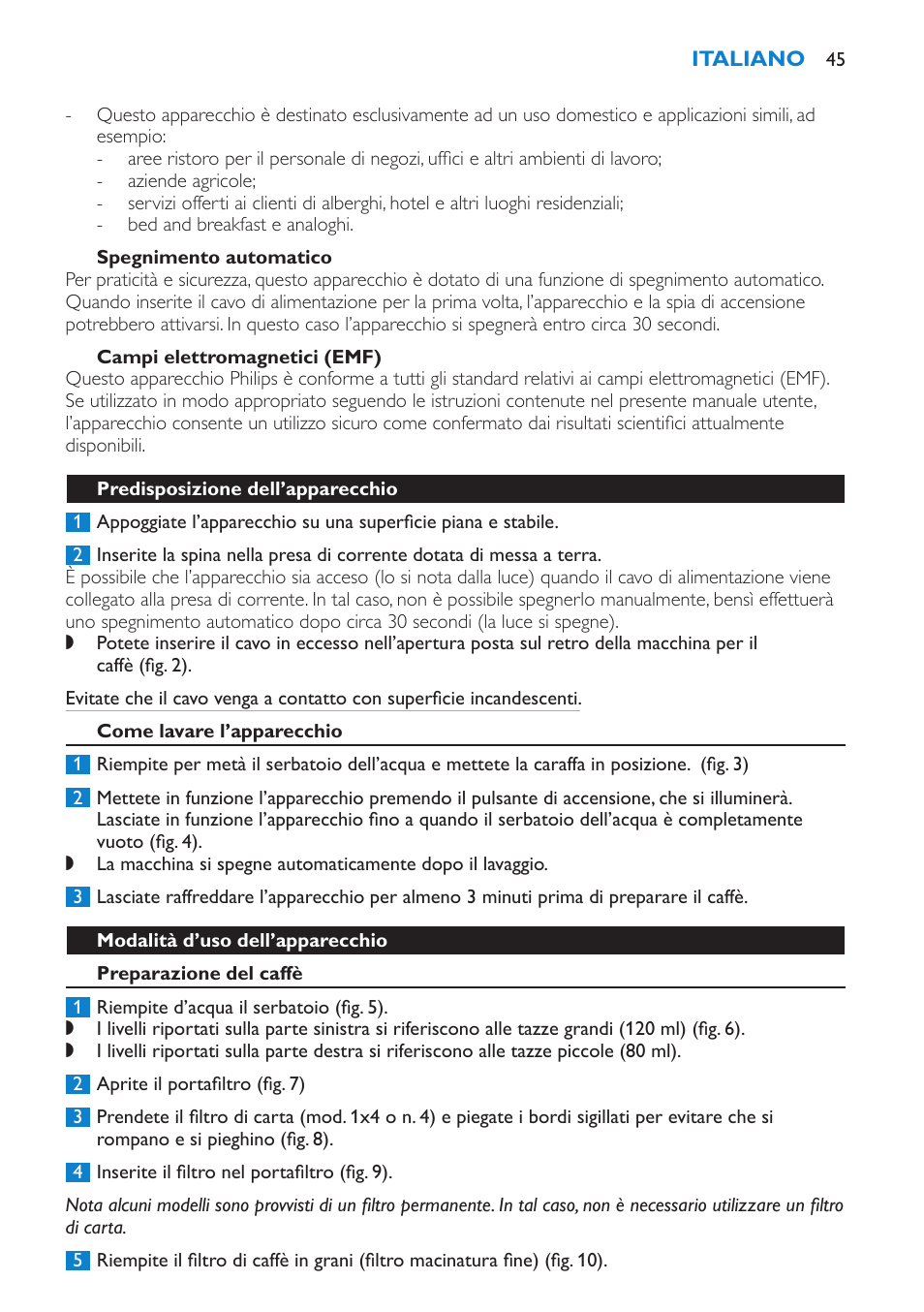 ITALIANO 45

- Questo apparecchio è destinato esclusivamente ad un uso domestico e applicazioni simili, ad esempio:
- aree ristoro per il personale di negozi, uffici e altri ambienti di lavoro;
- aziende agricole;
- servizi offerti ai clienti di alberghi, hotel e altri luoghi residenziali;
- bed and breakfast e analoghi.

Spegnimento automatico
Per praticità e sicurezza, questo apparecchio è dotato di una funzione di spegnimento automatico. Quando inserite il cavo di alimentazione per la prima volta, l'apparecchio e la spia di accensione potrebbero attivarsi. In questo caso l'apparecchio si spegnerà entro circa 30 secondi.

Campi elettromagnetici (EMF)
Questo apparecchio Philips è conforme a tutti gli standard relativi ai campi elettromagnetici (EMF). Se utilizzato in modo appropriato seguendo le istruzioni contenute nel presente manuale utente, l'apparecchio consente un utilizzo sicuro come confermato dai risultati scientifici attualmente disponibili.

Predisposizione dell'apparecchio

1 Appoggiate l'apparecchio su una superficie piana e stabile.

2 Inserite la spina nella presa di corrente dotata di messa a terra.
È possibile che l'apparecchio sia acceso (lo si nota dalla luce) quando il cavo di alimentazione viene collegato alla presa di corrente. In tal caso, non è possibile spegnerlo manualmente, bensì effettuerà uno spegnimento automatico dopo circa 30 secondi (la luce si spegne).
◗ Potete inserire il cavo in eccesso nell'apertura posta sul retro della macchina per il caffè (fig. 2).

Evitate che il cavo venga a contatto con superficie incandescenti.

Come lavare l'apparecchio

1 Riempite per metà il serbatoio dell'acqua e mettete la caraffa in posizione. (fig. 3)

2 Mettete in funzione l'apparecchio premendo il pulsante di accensione, che si illuminerà. Lasciate in funzione l'apparecchio fino a quando il serbatoio dell'acqua è completamente vuoto (fig. 4).
◗ La macchina si spegne automaticamente dopo il lavaggio.

3 Lasciate raffreddare l'apparecchio per almeno 3 minuti prima di preparare il caffè.

Modalità d'uso dell'apparecchio

Preparazione del caffè

1 Riempite d'acqua il serbatoio (fig. 5).
◗ I livelli riportati sulla parte sinistra si riferiscono alle tazze grandi (120 ml) (fig. 6).
◗ I livelli riportati sulla parte destra si riferiscono alle tazze piccole (80 ml).

2 Aprite il portafiltro (fig. 7)

3 Prendete il filtro di carta (mod. 1x4 o n. 4) e piegate i bordi sigillati per evitare che si rompano e si pieghino (fig. 8).

4 Inserite il filtro nel portafiltro (fig. 9).

Nota alcuni modelli sono provvisti di un filtro permanente. In tal caso, non è necessario utilizzare un filtro di carta.

5 Riempite il filtro di caffè in grani (filtro macinatura fine) (fig. 10).